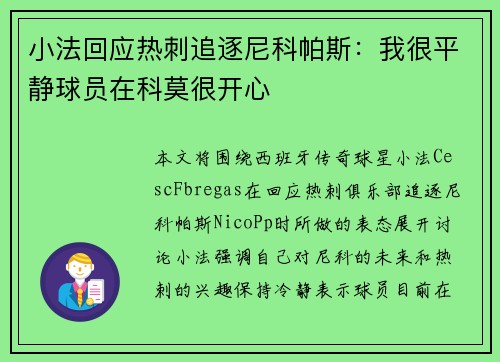 小法回应热刺追逐尼科帕斯：我很平静球员在科莫很开心

本文将围绕西班牙传奇球星小法CescFbregas在回应热刺俱乐部追逐尼科帕斯NicoPp时所做的表态展开讨论小法强调自己对尼科的未来和热刺的兴趣保持冷静表示球员目前在